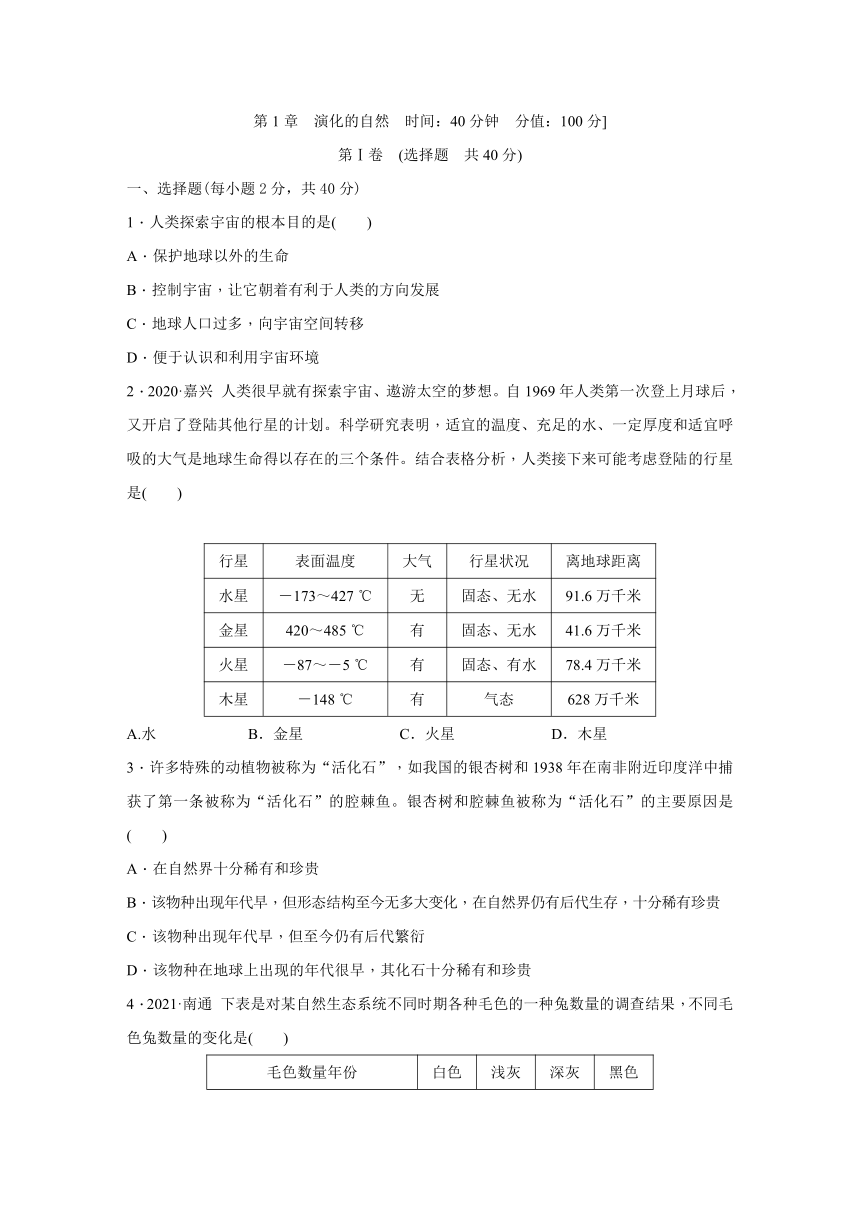 第 1 章　演化的自然　时间：40 分钟　分值：100 分]

第Ⅰ卷　(选择题　共 40 分)

一、选择题(每小题 2 分，共 40 分)

1．人类探索宇宙的根本目的是(　　)

A．保护地球以外的生命

B．控制宇宙，让它朝着有利于人类的方向发展

C．地球人口过多，向宇宙空间转移

D．便于认识和利用宇宙环境

2．2020·嘉兴 人类很早就有探索宇宙、遨游太空的梦想。自 1969 年人类第一次登上月球后，又开启了登陆其他行星的计划。科学研究表明，适宜的温度、充足的水、一定厚度和适宜呼吸的大气是地球生命得以存在的三个条件。结合表格分析，人类接下来可能考虑登陆的行星是(　　)

| 行星 | 表面温度 | 大气 | 行星状况 | 离地球距离 |
|---|---|---|---|---|
| 水星 | －173～427 ℃ | 无 | 固态、无水 | 91.6 万千米 |
| 金星 | 420～485 ℃ | 有 | 固态、无水 | 41.6 万千米 |
| 火星 | －87～－5 ℃ | 有 | 固态、有水 | 78.4 万千米 |
| 木星 | －148 ℃ | 有 | 气态 | 628 万千米 |

A.水　　B．金星　　C．火星　　D．木星

3．许多特殊的动植物被称为“活化石”，如我国的银杏树和 1938 年在南非附近印度洋中捕获了第一条被称为“活化石”的腔棘鱼。银杏树和腔棘鱼被称为“活化石”的主要原因是(　　)

A．在自然界十分稀有和珍贵

B．该物种出现年代早，但形态结构至今无多大变化，在自然界仍有后代生存，十分稀有珍贵

C．该物种出现年代早，但至今仍有后代繁衍

D．该物种在地球上出现的年代很早，其化石十分稀有和珍贵

4．2021·南通 下表是对某自然生态系统不同时期各种毛色的一种兔数量的调查结果，不同毛色兔数量的变化是(　　)

| 毛色数量年份 | 白色 | 浅灰 | 深灰 | 黑色 |
|---|---|---|---|---|